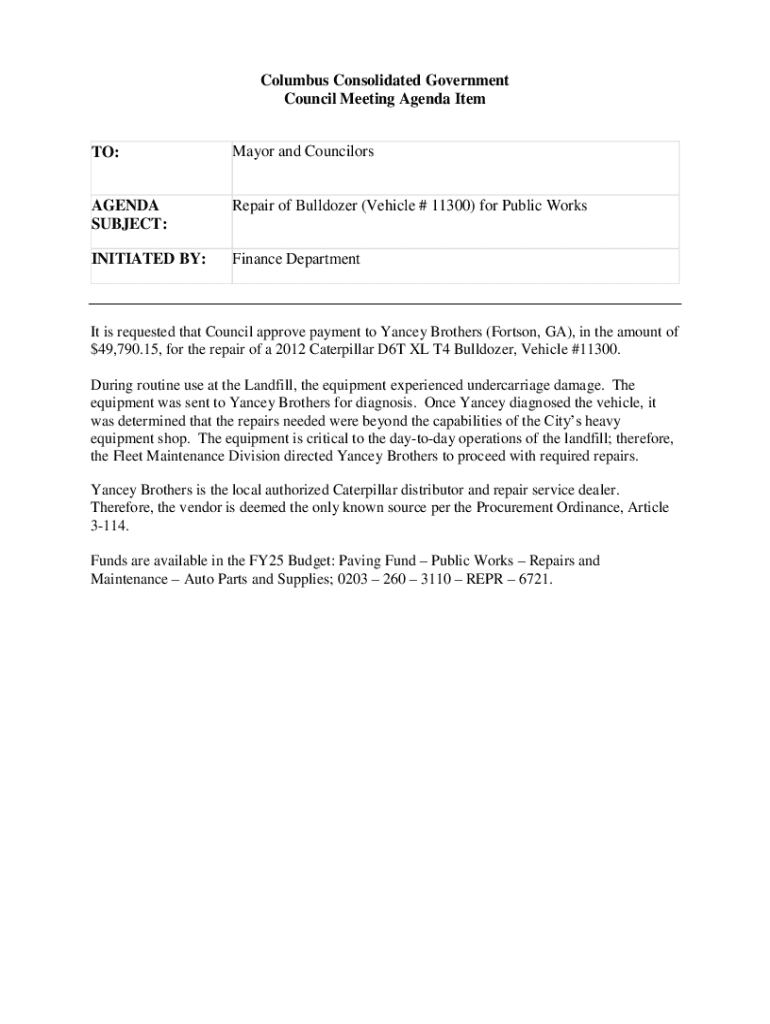 Columbus Consolidated Government
Council Meeting Agenda Item

| TO: | Mayor and Councilors |
|---|---|
| AGENDA SUBJECT: | Repair of Bulldozer (Vehicle # 11300) for Public Works |
| INITIATED BY: | Finance Department |

It is requested that Council approve payment to Yancey Brothers (Fortson, GA), in the amount of $49,790.15, for the repair of a 2012 Caterpillar D6T XL T4 Bulldozer, Vehicle #11300.

During routine use at the Landfill, the equipment experienced undercarriage damage. The equipment was sent to Yancey Brothers for diagnosis. Once Yancey diagnosed the vehicle, it was determined that the repairs needed were beyond the capabilities of the City's heavy equipment shop. The equipment is critical to the day-to-day operations of the landfill; therefore, the Fleet Maintenance Division directed Yancey Brothers to proceed with required repairs.

Yancey Brothers is the local authorized Caterpillar distributor and repair service dealer. Therefore, the vendor is deemed the only known source per the Procurement Ordinance, Article 3-114.

Funds are available in the FY25 Budget: Paving Fund – Public Works – Repairs and Maintenance – Auto Parts and Supplies; 0203 – 260 – 3110 – REPR – 6721.